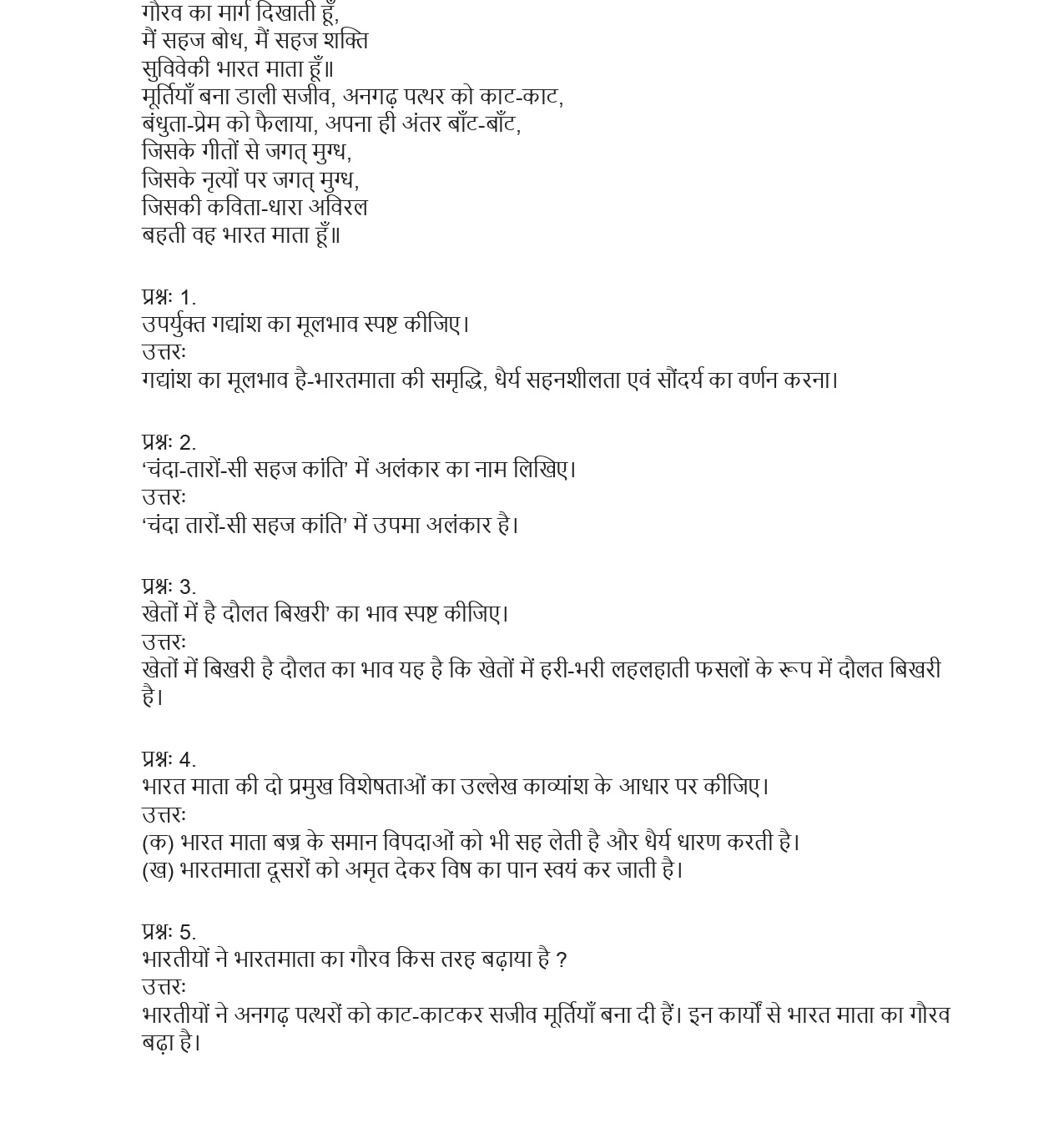 गौरव का मार्ग दिखाती हूँ,
मैं सहज बोध, मैं सहज शक्ति
सुविवेकी भारत माता हूँ॥
मूर्तियाँ बना डाली सजीव, अनगढ़ पत्थर को काट-काट,
बंधुता-प्रेम को फैलाया, अपना ही अंतर बाँट-बाँट,
जिसके गीतों से जगत् मुग्ध,
जिसके नृत्यों पर जगत् मुग्ध,
जिसकी कविता-धारा अविरल
बहती वह भारत माता हूँ॥

प्रश्नः 1.
उपर्युक्त गद्यांश का मूलभाव स्पष्ट कीजिए।
उत्तरः
गद्यांश का मूलभाव है-भारतमाता की समृद्धि, धैर्य सहनशीलता एवं सौंदर्य का वर्णन करना।

प्रश्नः 2.
‘चंदा-तारों-सी सहज कांति’ में अलंकार का नाम लिखिए।
उत्तरः
‘चंदा तारों-सी सहज कांति’ में उपमा अलंकार है।

प्रश्नः 3.
खेतों में है दौलत बिखरी’ का भाव स्पष्ट कीजिए।
उत्तरः
खेतों में बिखरी है दौलत का भाव यह है कि खेतों में हरी-भरी लहलहाती फसलों के रूप में दौलत बिखरी है।

प्रश्नः 4.
भारत माता की दो प्रमुख विशेषताओं का उल्लेख काव्यांश के आधार पर कीजिए।
उत्तरः
(क) भारत माता बज्र के समान विपदाओं को भी सह लेती है और धैर्य धारण करती है।
(ख) भारतमाता दूसरों को अमृत देकर विष का पान स्वयं कर जाती है।

प्रश्नः 5.
भारतीयों ने भारतमाता का गौरव किस तरह बढ़ाया है ?
उत्तरः
भारतीयों ने अनगढ़ पत्थरों को काट-काटकर सजीव मूर्तियाँ बना दी हैं। इन कार्यों से भारत माता का गौरव बढ़ा है।